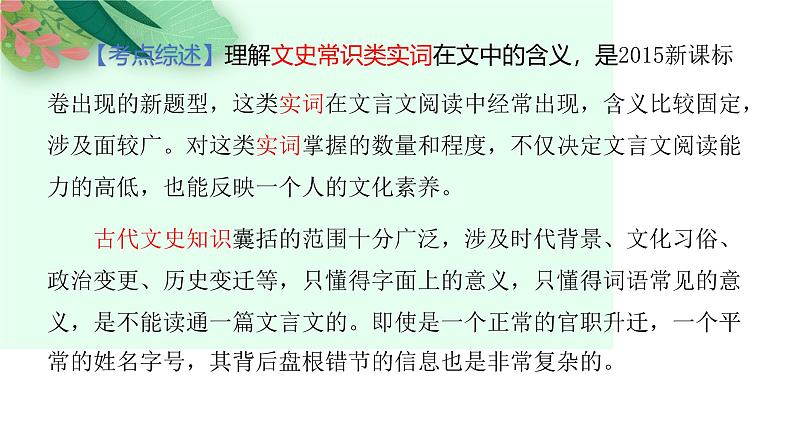 【考点综述】理解文史常识类实词在文中的含义，是2015新课标卷出现的新题型，这类实词在文言文阅读中经常出现，含义比较固定，涉及面较广。对这类实词掌握的数量和程度，不仅决定文言文阅读能力的高低，也能反映一个人的文化素养。

古代文史知识囊括的范围十分广泛，涉及时代背景、文化习俗、政治变更、历史变迁等，只懂得字面上的意义，只懂得词语常见的意义，是不能读通一篇文言文的。即使是一个正常的官职升迁，一个平常的姓名字号，其背后盘根错节的信息也是非常复杂的。